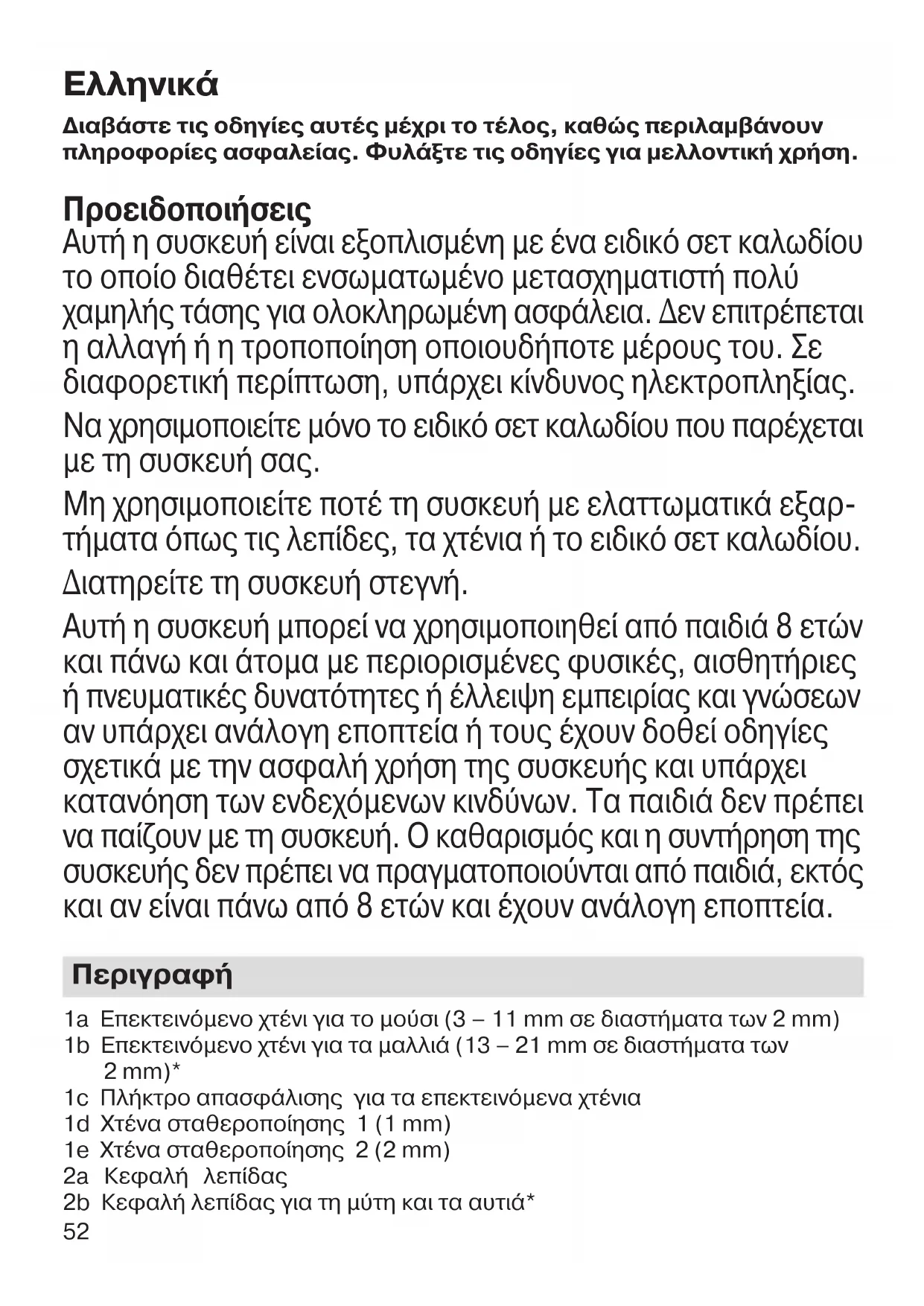 Ελληνικά

Διαβάστε τις οδηγίες αυτές μέχρι το τέλος, καθώς περιλαμβάνουν πληροφορίες ασφαλείας. Φυλάξτε τις οδηγίες για μελλοντική χρήση.

Προειδοποιήσεις
Αυτή η συσκευή είναι εξοπλισμένη με ένα ειδικό σετ καλωδίου το οποίο διαθέτει ενσωματωμένο μετασχηματιστή πολύ χαμηλής τάσης για ολοκληρωμένη ασφάλεια. Δεν επιτρέπεται η αλλαγή ή η τροποποίηση οποιουδήποτε μέρους του. Σε διαφορετική περίπτωση, υπάρχει κίνδυνος ηλεκτροπληξίας.

Να χρησιμοποιείτε μόνο το ειδικό σετ καλωδίου που παρέχεται με τη συσκευή σας.

Μη χρησιμοποιείτε ποτέ τη συσκευή με ελαττωματικά εξαρτήματα όπως τις λεπίδες, τα χτένια ή το ειδικό σετ καλωδίου.

Διατηρείτε τη συσκευή στεγνή.

Αυτή η συσκευή μπορεί να χρησιμοποιηθεί από παιδιά 8 ετών και πάνω και άτομα με περιορισμένες φυσικές, αισθητήριες ή πνευματικές δυνατότητες ή έλλειψη εμπειρίας και γνώσεων αν υπάρχει ανάλογη εποπτεία ή τους έχουν δοθεί οδηγίες σχετικά με την ασφαλή χρήση της συσκευής και υπάρχει κατανόηση των ενδεχόμενων κινδύνων. Τα παιδιά δεν πρέπει να παίζουν με τη συσκευή. Ο καθαρισμός και η συντήρηση της συσκευής δεν πρέπει να πραγματοποιούνται από παιδιά, εκτός και αν είναι πάνω από 8 ετών και έχουν ανάλογη εποπτεία.

Περιγραφή

1a Επεκτεινόμενο χτένι για το μούσι (3 – 11 mm σε διαστήματα των 2 mm)
1b Επεκτεινόμενο χτένι για τα μαλλιά (13 – 21 mm σε διαστήματα των 2 mm)*
1c Πλήκτρο απασφάλισης για τα επεκτεινόμενα χτένια
1d Χτένα σταθεροποίησης 1 (1 mm)
1e Χτένα σταθεροποίησης 2 (2 mm)
2a Κεφαλή λεπίδας
2b Κεφαλή λεπίδας για τη μύτη και τα αυτιά*
52